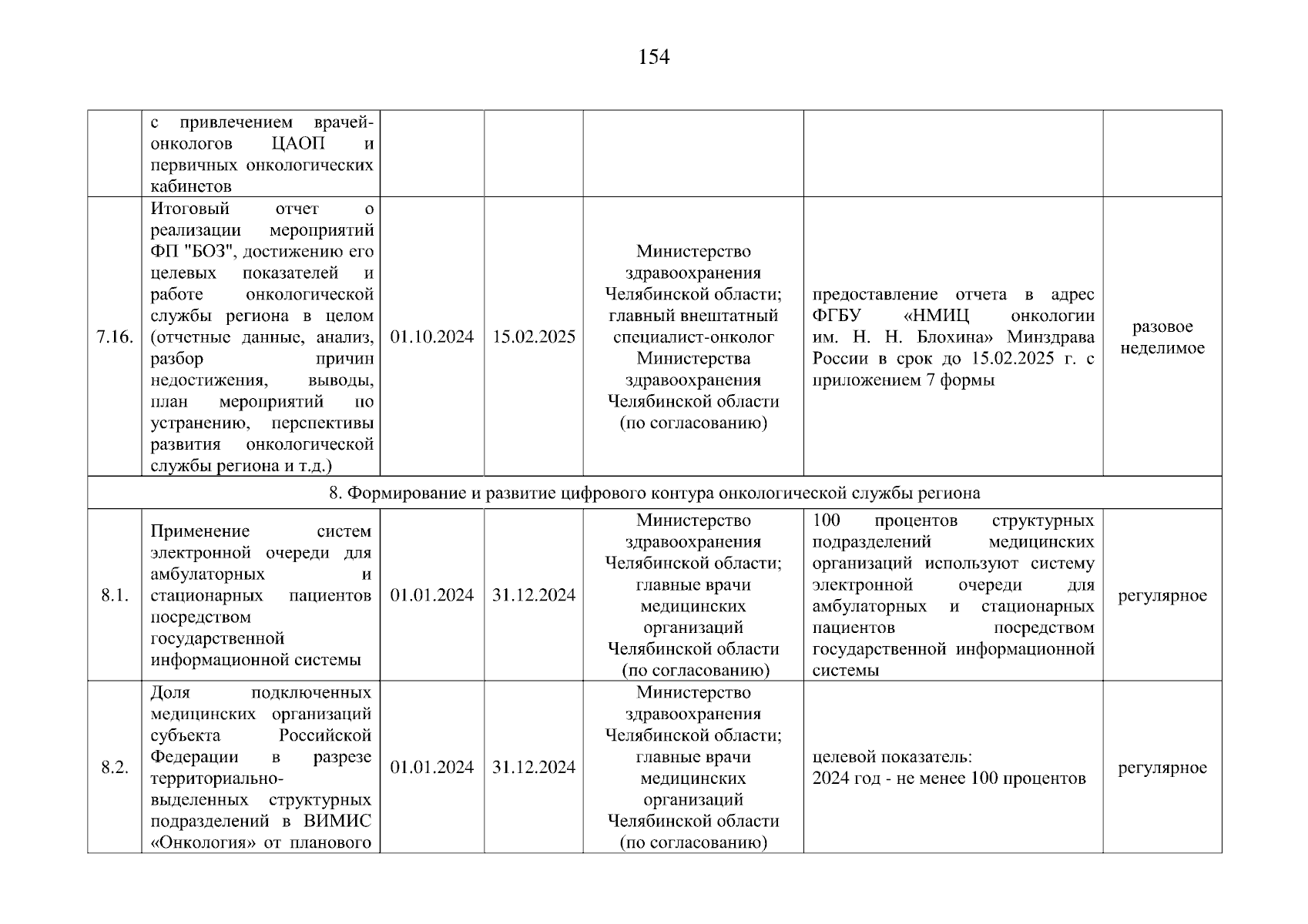 154

|  |  |  |  |  |  |  |
|---|---|---|---|---|---|---|
|  | с привлечением врачей-онкологов ЦАОП и первичных онкологических кабинетов |  |  |  |  |  |
| 7.16. | Итоговый отчет о реализации мероприятий ФП "БОЗ", достижению его целевых показателей и работе онкологической службы региона в целом (отчетные данные, анализ, разбор причин недостижения, выводы, план мероприятий по устранению, перспективы развития онкологической службы региона и т.д.) | 01.10.2024 | 15.02.2025 | Министерство здравоохранения Челябинской области; главный внештатный специалист-онколог Министерства здравоохранения Челябинской области (по согласованию) | предоставление отчета в адрес ФГБУ «НМИЦ онкологии им. Н. Н. Блохина» Минздрава России в срок до 15.02.2025 г. с приложением 7 формы | разовое неделимое |
| 8. Формирование и развитие цифрового контура онкологической службы региона | | | | | | |
| 8.1. | Применение систем электронной очереди для амбулаторных и стационарных пациентов посредством государственной информационной системы | 01.01.2024 | 31.12.2024 | Министерство здравоохранения Челябинской области; главные врачи медицинских организаций Челябинской области (по согласованию) | 100 процентов структурных подразделений медицинских организаций используют систему электронной очереди для амбулаторных и стационарных пациентов посредством государственной информационной системы | регулярное |
| 8.2. | Доля подключенных медицинских организаций субъекта Российской Федерации в разрезе территориально-выделенных структурных подразделений в ВИМИС «Онкология» от планового | 01.01.2024 | 31.12.2024 | Министерство здравоохранения Челябинской области; главные врачи медицинских организаций Челябинской области (по согласованию) | целевой показатель: 2024 год - не менее 100 процентов | регулярное |